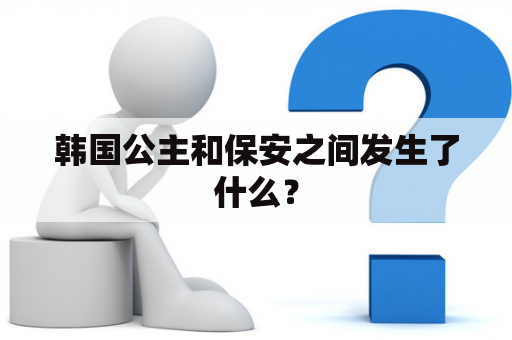 韩国公主和保安之间发生了什么？